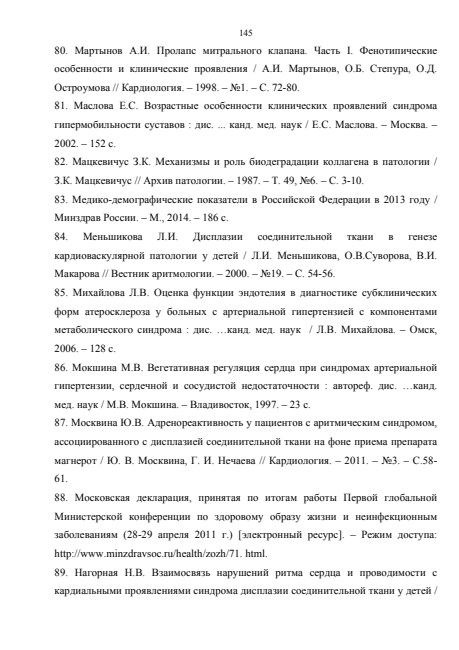 145

80. Мартынов А.И. Пролапс митрального клапана. Часть I. Фенотипические особенности и клинические проявления / А.И. Мартынов, О.Б. Степура, О.Д. Остроумова // Кардиология. – 1998. – №1. – С. 72-80.

81. Маслова Е.С. Возрастные особенности клинических проявлений синдрома гипермобильности суставов : дис. ... канд. мед. наук / Е.С. Маслова. – Москва. – 2002. – 152 с.

82. Мацкевичус З.К. Механизмы и роль биодеградации коллагена в патологии / З.К. Мацкевичус // Архив патологии. – 1987. – Т. 49, №6. – С. 3-10.

83. Медико-демографические показатели в Российской Федерации в 2013 году / Минздрав России. – М., 2014. – 186 с.

84. Меньшикова Л.И. Дисплазии соединительной ткани в генезе кардиоваскулярной патологии у детей / Л.И. Меньшикова, О.В.Суворова, В.И. Макарова // Вестник аритмологии. – 2000. – №19. – С. 54-56.

85. Михайлова Л.В. Оценка функции эндотелия в диагностике субклинических форм атеросклероза у больных с артериальной гипертензией с компонентами метаболического синдрома : дис. …канд. мед. наук / Л.В. Михайлова. – Омск, 2006. – 128 с.

86. Мокшина М.В. Вегетативная регуляция сердца при синдромах артериальной гипертензии, сердечной и сосудистой недостаточности : автореф. дис. …канд. мед. наук / М.В. Мокшина. – Владивосток, 1997. – 23 с.

87. Москвина Ю.В. Адренореактивность у пациентов с аритмическим синдромом, ассоциированного с дисплазией соединительной ткани на фоне приема препарата магнерот / Ю. В. Москвина, Г. И. Нечаева // Кардиология. – 2011. – №3. – С.58-61.

88. Московская декларация, принятая по итогам работы Первой глобальной Министерской конференции по здоровому образу жизни и неинфекционным заболеваниям (28-29 апреля 2011 г.) [электронный ресурс]. – Режим доступа: http://www.minzdravsoc.ru/health/zozh/71. html.

89. Нагорная Н.В. Взаимосвязь нарушений ритма сердца и проводимости с кардиальными проявлениями синдрома дисплазии соединительной ткани у детей /